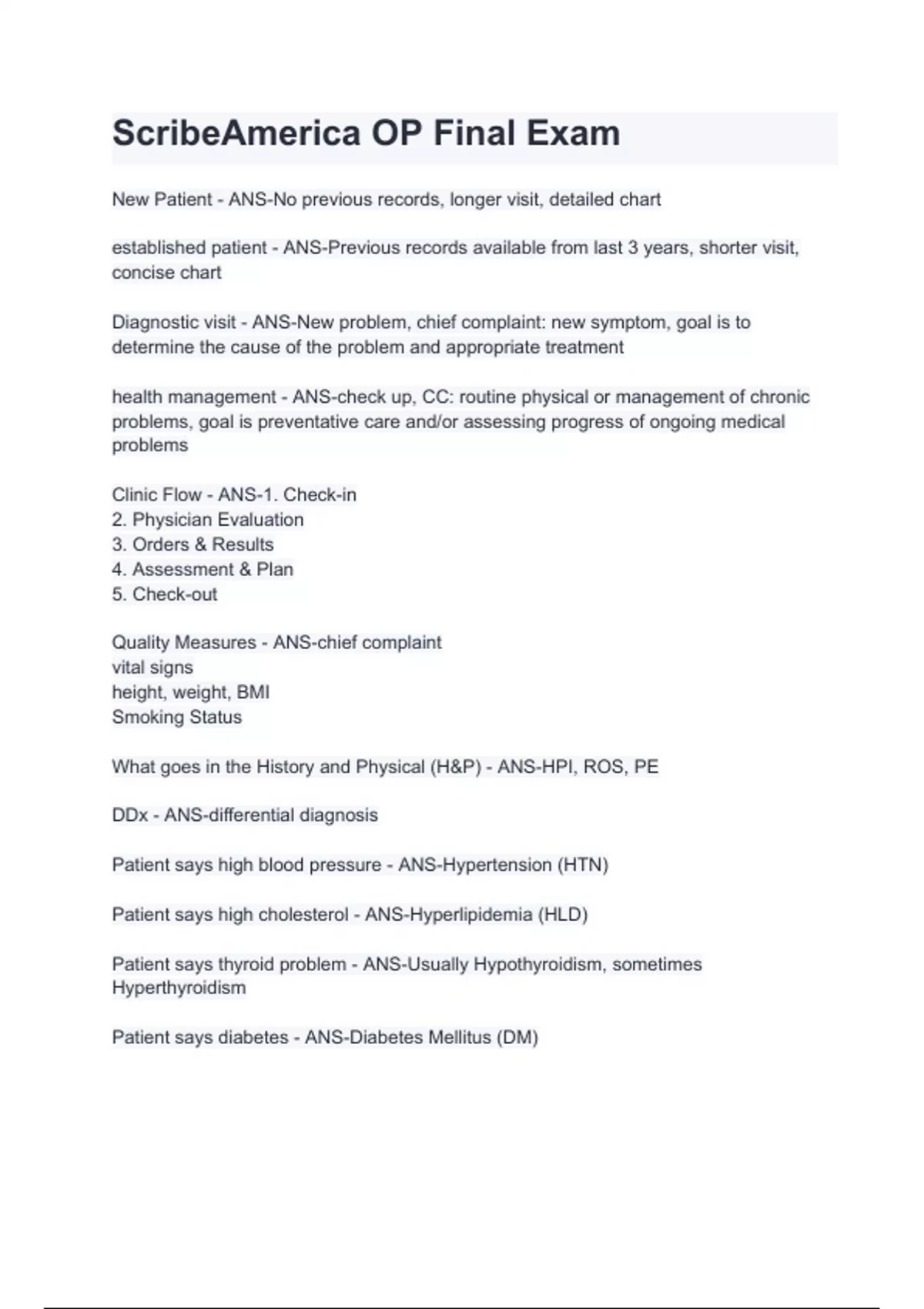 ScribeAmerica OP Final Exam

New Patient - ANS-No previous records, longer visit, detailed chart

established patient - ANS-Previous records available from last 3 years, shorter visit, concise chart

Diagnostic visit - ANS-New problem, chief complaint: new symptom, goal is to determine the cause of the problem and appropriate treatment

health management - ANS-check up, CC: routine physical or management of chronic problems, goal is preventative care and/or assessing progress of ongoing medical problems

Clinic Flow - ANS-1. Check-in
2. Physician Evaluation
3. Orders & Results
4. Assessment & Plan
5. Check-out

Quality Measures - ANS-chief complaint
vital signs
height, weight, BMI
Smoking Status

What goes in the History and Physical (H&P) - ANS-HPI, ROS, PE

DDx - ANS-differential diagnosis

Patient says high blood pressure - ANS-Hypertension (HTN)

Patient says high cholesterol - ANS-Hyperlipidemia (HLD)

Patient says thyroid problem - ANS-Usually Hypothyroidism, sometimes Hyperthyroidism

Patient says diabetes - ANS-Diabetes Mellitus (DM)